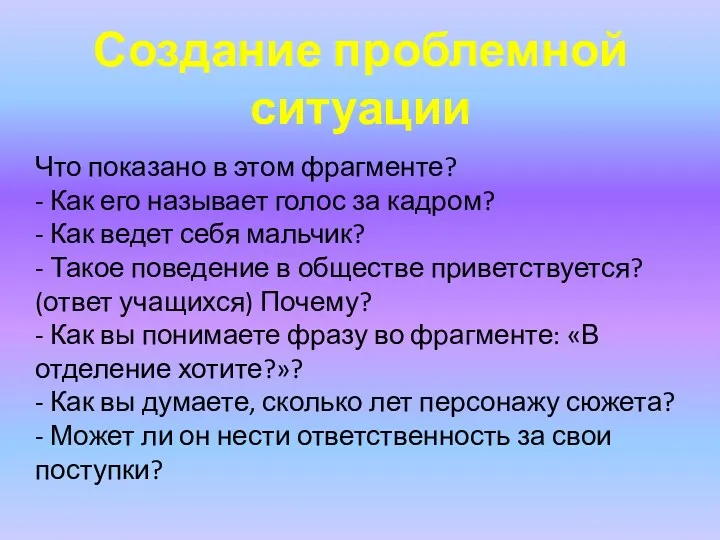 Создание проблемной ситуации

Что показано в этом фрагменте?
- Как его называет голос за кадром?
- Как ведет себя мальчик?
- Такое поведение в обществе приветствуется? (ответ учащихся) Почему?
- Как вы понимаете фразу во фрагменте: «В отделение хотите?»?
- Как вы думаете, сколько лет персонажу сюжета?
- Может ли он нести ответственность за свои поступки?